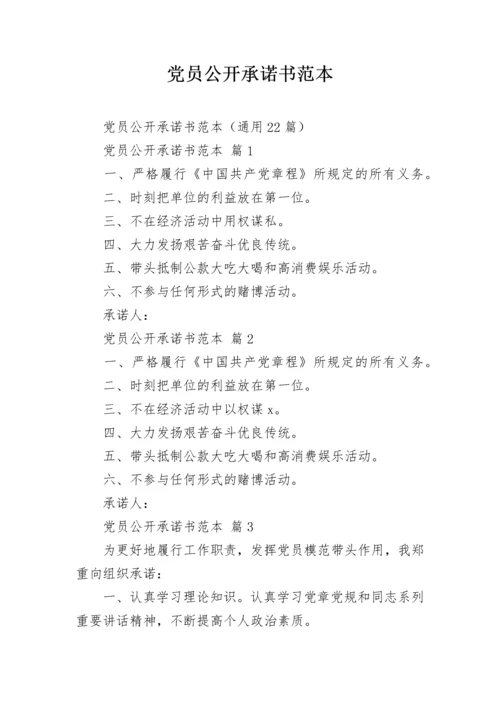 党员公开承诺书范本

党员公开承诺书范本（通用22篇）

党员公开承诺书范本 篇1

一、严格履行《中国共产党章程》所规定的所有义务。

二、时刻把单位的利益放在第一位。

三、不在经济活动中用权谋私。

四、大力发扬艰苦奋斗优良传统。

五、带头抵制公款大吃大喝和高消费娱乐活动。

六、不参与任何形式的赌博活动。

承诺人：

党员公开承诺书范本 篇2

一、严格履行《中国共产党章程》所规定的所有义务。

二、时刻把单位的利益放在第一位。

三、不在经济活动中以权谋x。

四、大力发扬艰苦奋斗优良传统。

五、带头抵制公款大吃大喝和高消费娱乐活动。

六、不参与任何形式的赌博活动。

承诺人：

党员公开承诺书范本 篇3

为更好地履行工作职责，发挥党员模范带头作用，我郑重向组织承诺：

一、认真学习理论知识。认真学习党章党规和同志系列重要讲话精神，不断提高个人政治素质。